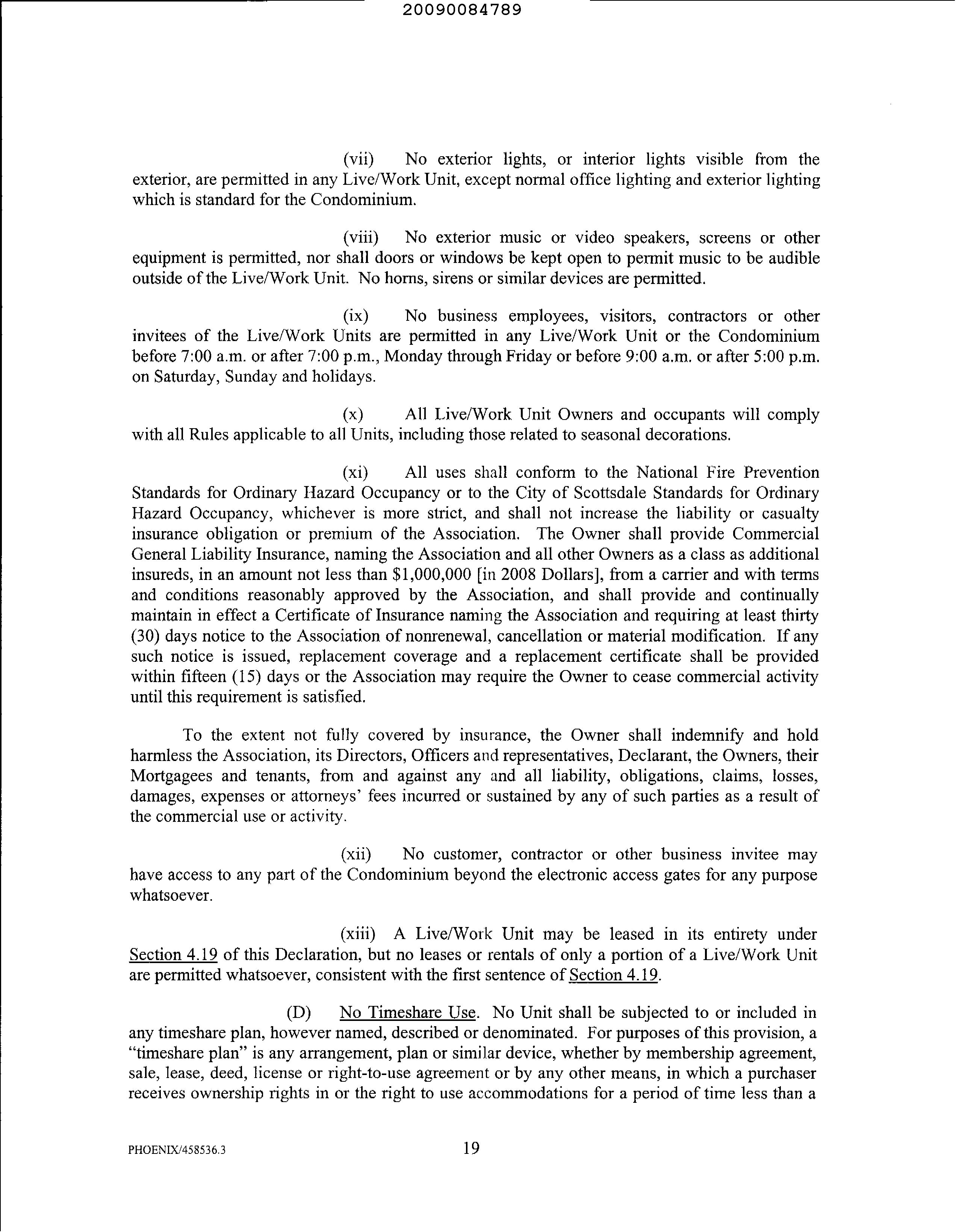 20090084789

(vii) No exterior lights, or interior lights visible from the exterior, are permitted in any Live/Work Unit, except normal office lighting and exterior lighting which is standard for the Condominium.

(viii) No exterior music or video speakers, screens or other equipment is permitted, nor shall doors or windows be kept open to permit music to be audible outside of the Live/Work Unit. No horns, sirens or similar devices are permitted.

(ix) No business employees, visitors, contractors or other invitees of the Live/Work Units are permitted in any Live/Work Unit or the Condominium before 7:00 a.m. or after 7:00 p.m., Monday through Friday or before 9:00 a.m. or after 5:00 p.m. on Saturday, Sunday and holidays.

(x) All Live/Work Unit Owners and occupants will comply with all Rules applicable to all Units, including those related to seasonal decorations.

(xi) All uses shall conform to the National Fire Prevention Standards for Ordinary Hazard Occupancy or to the City of Scottsdale Standards for Ordinary Hazard Occupancy, whichever is more strict, and shall not increase the liability or casualty insurance obligation or premium of the Association. The Owner shall provide Commercial General Liability Insurance, naming the Association and all other Owners as a class as additional insureds, in an amount not less than $1,000,000 [in 2008 Dollars], from a carrier and with terms and conditions reasonably approved by the Association, and shall provide and continually maintain in effect a Certificate of Insurance naming the Association and requiring at least thirty (30) days notice to the Association of nonrenewal, cancellation or material modification. If any such notice is issued, replacement coverage and a replacement certificate shall be provided within fifteen (15) days or the Association may require the Owner to cease commercial activity until this requirement is satisfied.

To the extent not fully covered by insurance, the Owner shall indemnify and hold harmless the Association, its Directors, Officers and representatives, Declarant, the Owners, their Mortgagees and tenants, from and against any and all liability, obligations, claims, losses, damages, expenses or attorneys' fees incurred or sustained by any of such parties as a result of the commercial use or activity.

(xii) No customer, contractor or other business invitee may have access to any part of the Condominium beyond the electronic access gates for any purpose whatsoever.

(xiii) A Live/Work Unit may be leased in its entirety under Section 4.19 of this Declaration, but no leases or rentals of only a portion of a Live/Work Unit are permitted whatsoever, consistent with the first sentence of Section 4.19.

(D) No Timeshare Use. No Unit shall be subjected to or included in any timeshare plan, however named, described or denominated. For purposes of this provision, a "timeshare plan" is any arrangement, plan or similar device, whether by membership agreement, sale, lease, deed, license or right-to-use agreement or by any other means, in which a purchaser receives ownership rights in or the right to use accommodations for a period of time less than a

PHOENIX/458536.3 19